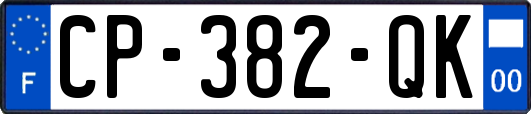 F
CP-382-QK
00